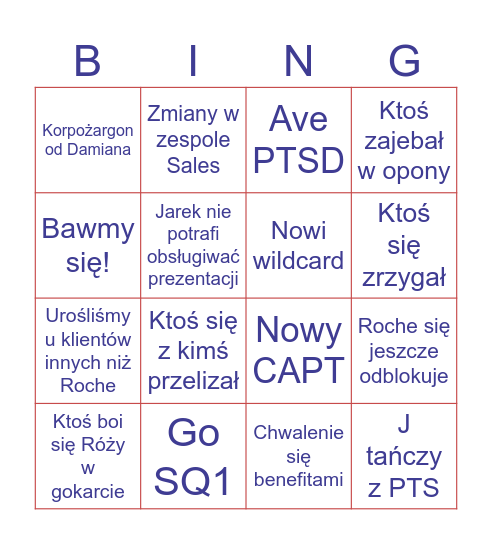 | B | I | N | G |
|---|---|---|---|
| Korpożargon od Damiana | Zmiany w zespole Sales | Ave PTSD | Ktoś zajebał w opony |
| Bawmy się! | Jarek nie potrafi obsługiwać prezentacji | Nowi wildcard | Ktoś się zrzygał |
| Urośliśmy u klientów innych niż Roche | Ktoś się z kimś przelizał | Nowy CAPT | Roche się jeszcze odblokuje |
| Ktoś boi się Róży w gokarcie | Go SQ1 | Chwalenie się benefitami | J tańczy z PTS |